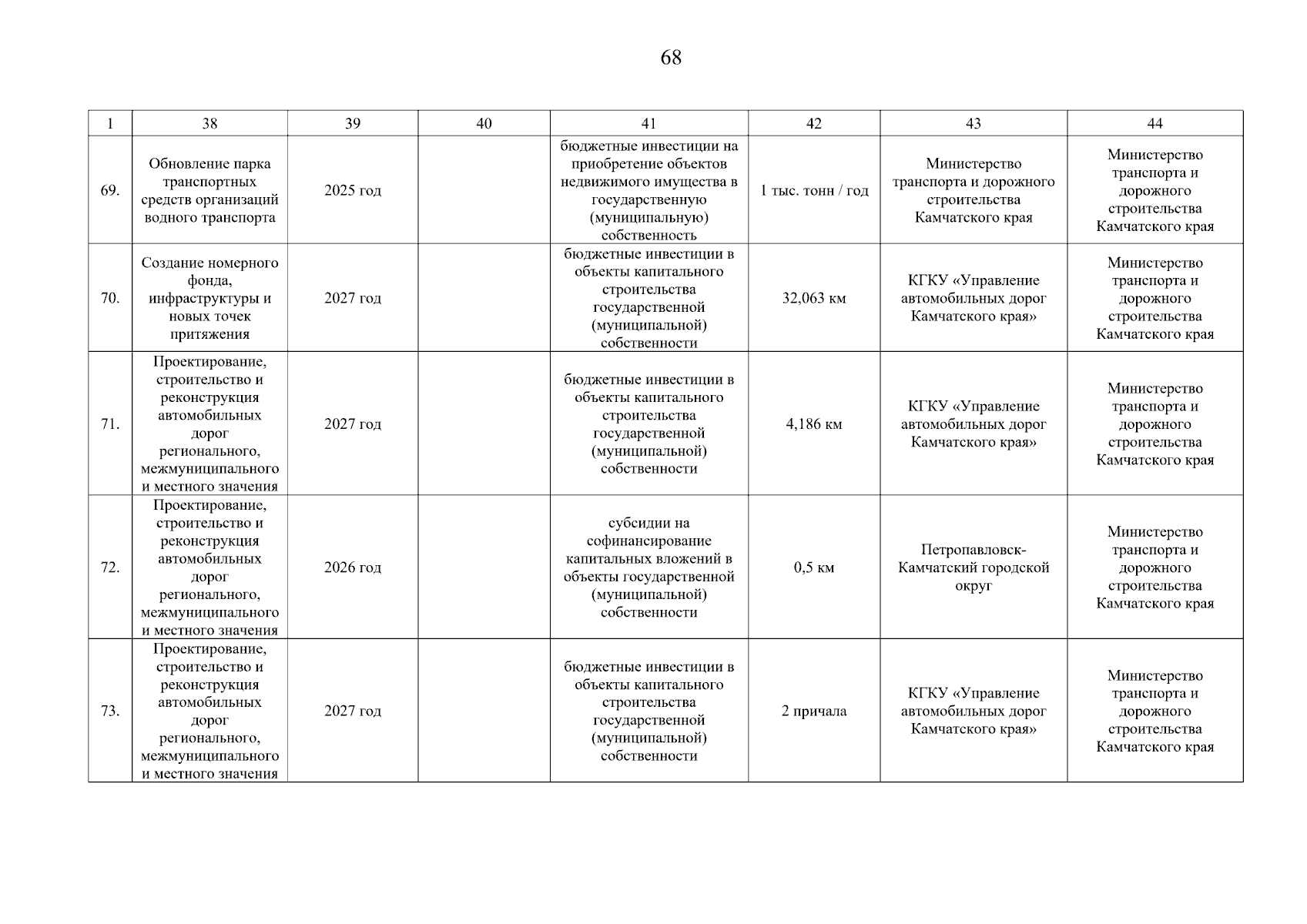 68

| 1 | 38 | 39 | 40 | 41 | 42 | 43 | 44 |
|---|---|---|---|---|---|---|---|
| 69. | Обновление парка транспортных средств организаций водного транспорта | 2025 год | | бюджетные инвестиции на приобретение объектов недвижимого имущества в государственную (муниципальную) собственность | 1 тыс. тонн / год | Министерство транспорта и дорожного строительства Камчатского края | Министерство транспорта и дорожного строительства Камчатского края |
| 70. | Создание номерного фонда, инфраструктуры и новых точек притяжения | 2027 год | | бюджетные инвестиции в объекты капитального строительства государственной (муниципальной) собственности | 32,063 км | КГКУ «Управление автомобильных дорог Камчатского края» | Министерство транспорта и дорожного строительства Камчатского края |
| 71. | Проектирование, строительство и реконструкция автомобильных дорог регионального, межмуниципального и местного значения | 2027 год | | бюджетные инвестиции в объекты капитального строительства государственной (муниципальной) собственности | 4,186 км | КГКУ «Управление автомобильных дорог Камчатского края» | Министерство транспорта и дорожного строительства Камчатского края |
| 72. | Проектирование, строительство и реконструкция автомобильных дорог регионального, межмуниципального и местного значения | 2026 год | | субсидии на софинансирование капитальных вложений в объекты государственной (муниципальной) собственности | 0,5 км | Петропавловск-Камчатский городской округ | Министерство транспорта и дорожного строительства Камчатского края |
| 73. | Проектирование, строительство и реконструкция автомобильных дорог регионального, межмуниципального и местного значения | 2027 год | | бюджетные инвестиции в объекты капитального строительства государственной (муниципальной) собственности | 2 причала | КГКУ «Управление автомобильных дорог Камчатского края» | Министерство транспорта и дорожного строительства Камчатского края |